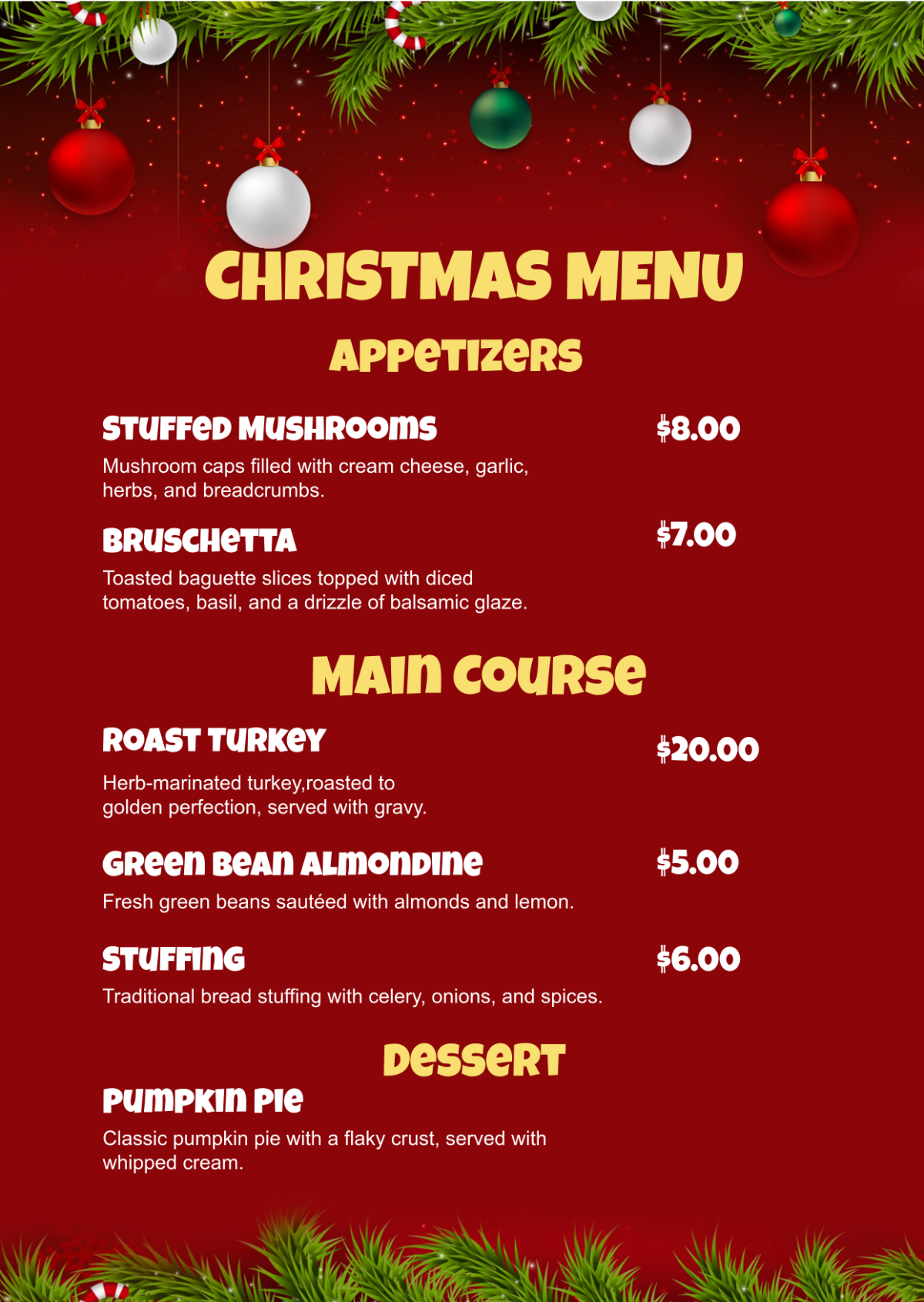 CHRISTMAS MENU

APPETIZERS

STUFFED MUSHROOMS
$8.00

Mushroom caps filled with cream cheese, garlic, herbs, and breadcrumbs.

BRUSCHETTA
$7.00

Toasted baguette slices topped with diced tomatoes, basil, and a drizzle of balsamic glaze.

MAIN COURSE

ROAST TURKEY
$20.00

Herb-marinated turkey,roasted to golden perfection, served with gravy.

GREEN BEAN ALMONDINE
$5.00

Fresh green beans sautéed with almonds and lemon.

STUFFING
$6.00

Traditional bread stuffing with celery, onions, and spices.

DESSERT

PUMPKIN PIE

Classic pumpkin pie with a flaky crust, served with whipped cream.